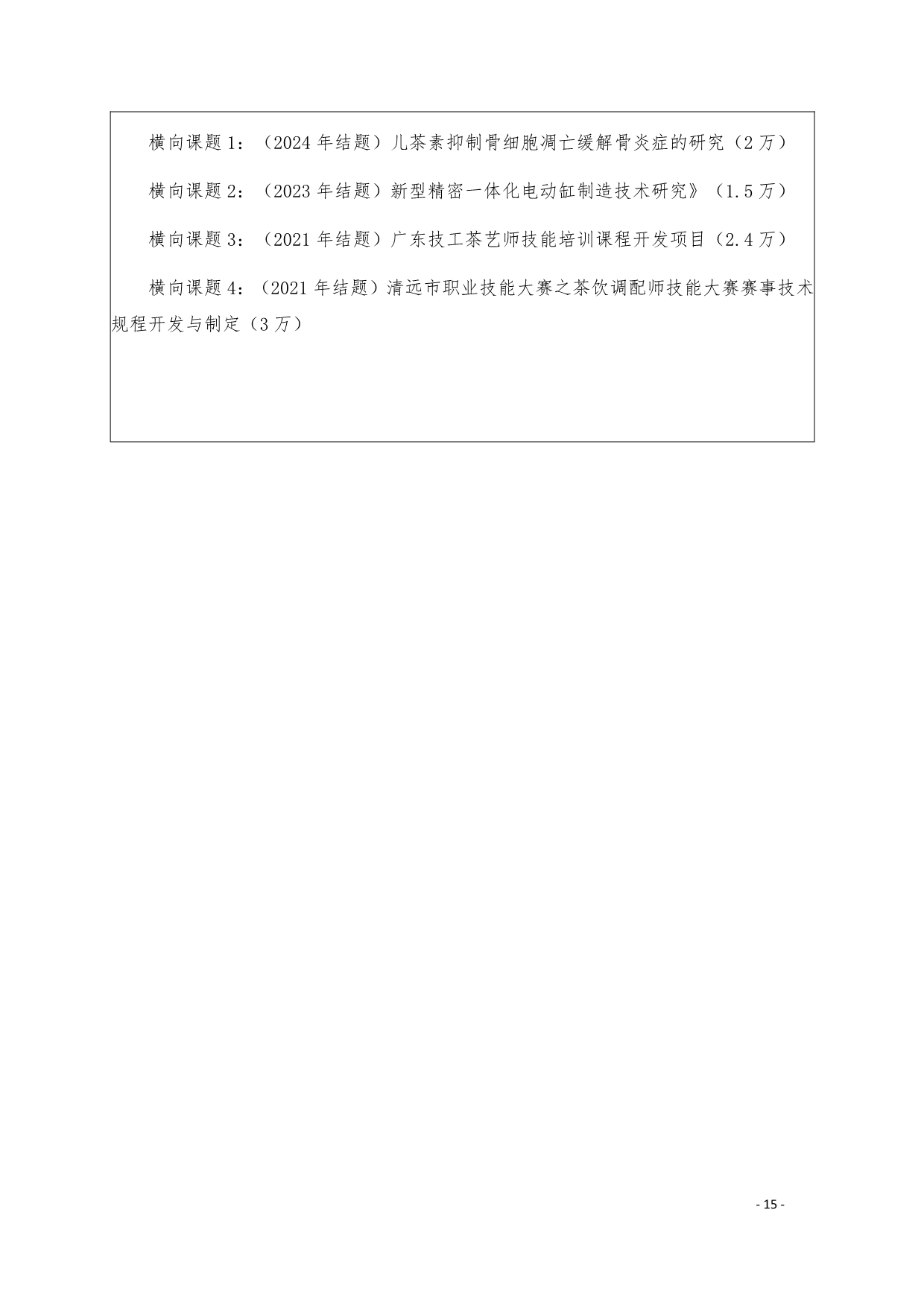 横向课题 1：（2024 年结题）儿茶素抑制骨细胞凋亡缓解骨炎症的研究（2 万）

横向课题 2：（2023 年结题）新型精密一体化电动缸制造技术研究》（1.5 万）

横向课题 3：（2021 年结题）广东技工茶艺师技能培训课程开发项目（2.4 万）

横向课题 4：（2021 年结题）清远市职业技能大赛之茶饮调配师技能大赛赛事技术规程开发与制定（3 万）

- 15 -